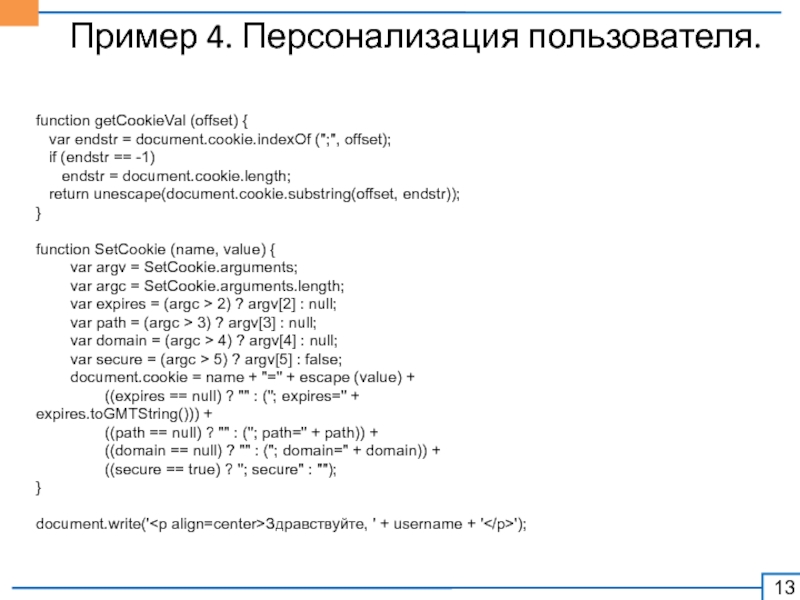 Пример 4. Персонализация пользователя.

function getCookieVal (offset) {
var endstr = document.cookie.indexOf (";", offset);
if (endstr == -1)
endstr = document.cookie.length;
return unescape(document.cookie.substring(offset, endstr));
}

function SetCookie (name, value) {
var argv = SetCookie.arguments;
var argc = SetCookie.arguments.length;
var expires = (argc > 2) ? argv[2] : null;
var path = (argc > 3) ? argv[3] : null;
var domain = (argc > 4) ? argv[4] : null;
var secure = (argc > 5) ? argv[5] : false;
document.cookie = name + "=" + escape (value) +
((expires == null) ? "" : ("; expires=" + expires.toGMTString())) +
((path == null) ? "" : ("; path=" + path)) +
((domain == null) ? "" : ("; domain=" + domain)) +
((secure == true) ? "; secure" : "");
}

document.write('<p align=center>Здравствуйте, ' + username + '</p>');

13